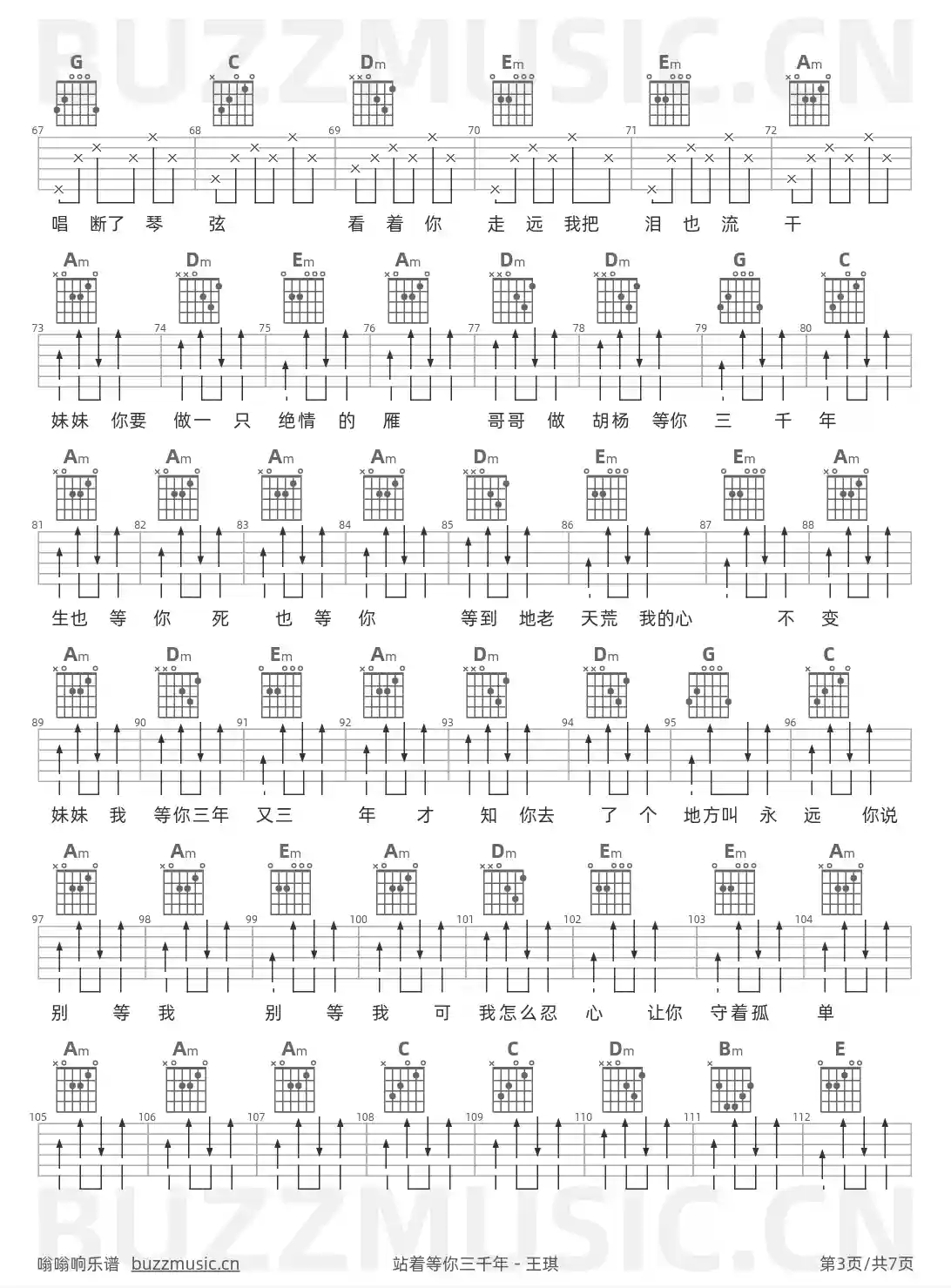 BUZZMUSIC.CN

G C Dm Em Em Am

67 68 69 70 71 72

唱 断了 琴 弦 看 着 你 走 远 我把 泪 也 流 干

Am Dm Em Am Dm Dm G C

73 74 75 76 77 78 79 80

妹妹 你要 做一 只 绝情 的 雁 哥哥 做 胡杨 等你 三 千 年

Am Am Am Am Dm Em Em Am

81 82 83 84 85 86 87 88

生也 等 你 死 也 等 你 等到 地老 天荒 我的心 不 变

Am Dm Em Am Dm Dm G C

89 90 91 92 93 94 95 96

妹妹 我 等你三年 又三 年 才 知 你去 了 个 地方叫 永 远 你说

Am Am Em Am Dm Em Em Am

97 98 99 100 101 102 103 104

别 等 我 别 等 我 可 我怎么忍 心 让你 守着孤 单

Am Am Am C C Dm Bm E

105 106 107 108 109 110 111 112

BUZZMUSIC.CN

嗡嗡响乐谱 buzzmusic.cn 站着等你三千年 - 王琪 第3页/共7页